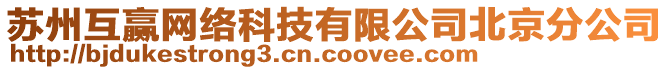 苏州互赢网络科技有限公司北京分公司
http://bjdukestrong3.cn.coovee.com